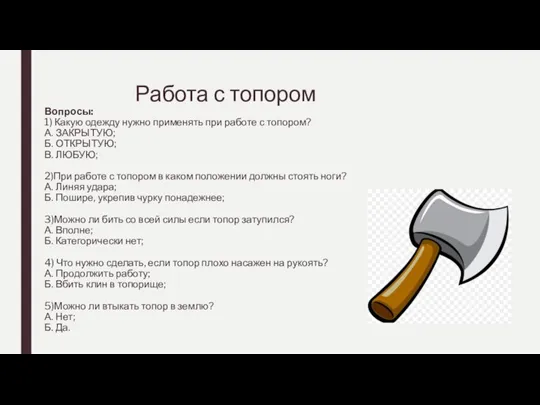 Работа с топором

Вопросы:
1) Какую одежду нужно применять при работе с топором?
А. ЗАКРЫТУЮ;
Б. ОТКРЫТУЮ;
В. ЛЮБУЮ;

2)При работе с топором в каком положении должны стоять ноги?
А. Линяя удара;
Б. Пошире, укрепив чурку понадежнее;

3)Можно ли бить со всей силы если топор затупился?
А. Вполне;
Б. Категорически нет;

4) Что нужно сделать, если топор плохо насажен на рукоять?
А. Продолжить работу;
Б. Вбить клин в топорище;

5)Можно ли втыкать топор в землю?
А. Нет;
Б. Да.